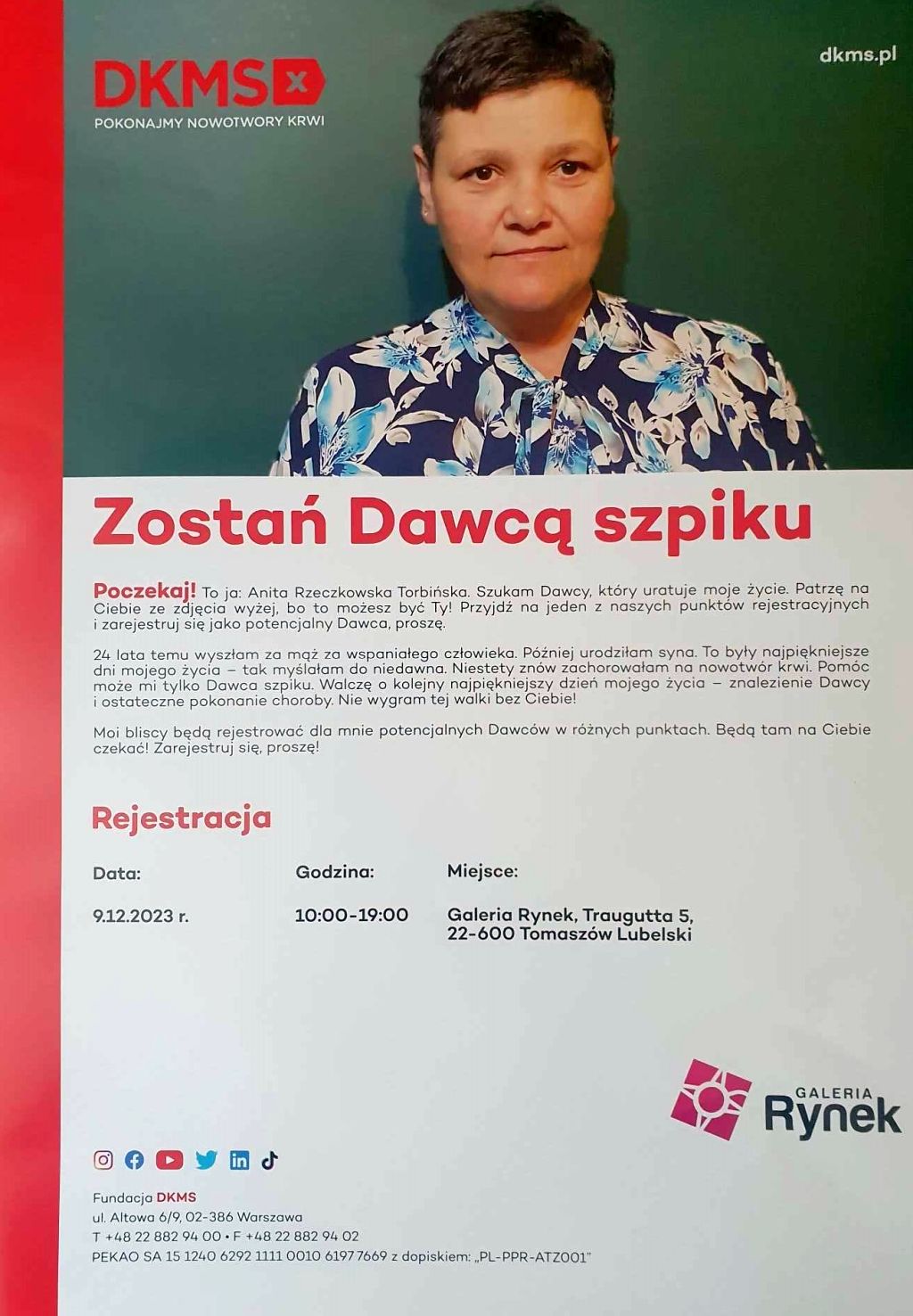 DKMS

POKONAJMY NOWOTWORY KRWI

dkms.pl

Zostań Dawcą szpiku

Poczekaj! To ja: Anita Rzeczkowska Torbińska. Szukam Dawcy, który uratuje moje życie. Patrzę na Ciebie ze zdjęcia wyżej, bo to możesz być Ty! Przyjdź na jeden z naszych punktów rejestracyjnych i zarejestruj się jako potencjalny Dawca, proszę.

24 lata temu wyszłam za mąż za wspaniałego człowieka. Później urodziłam syna. To były najpiękniejsze dni mojego życia – tak myślałam do niedawna. Niestety znów zachorowałam na nowotwór krwi. Pomóc może mi tylko Dawca szpiku. Walczę o kolejny najpiękniejszy dzień mojego życia – znalezienie Dawcy i ostateczne pokonanie choroby. Nie wygram tej walki bez Ciebie!

Moi bliscy będą rejestrować dla mnie potencjalnych Dawców w różnych punktach. Będą tam na Ciebie czekać! Zarejestruj się, proszę!

Rejestracja

| Data: | Godzina: | Miejsce: |
|---|---|---|
| 9.12.2023 r. | 10:00-19:00 | Galeria Rynek, Traugutta 5, 22-600 Tomaszów Lubelski |

GALERIA Rynek

Fundacja DKMS
ul. Altowa 6/9, 02-386 Warszawa
T +48 22 882 94 00 • F +48 22 882 94 02
PEKAO SA 15 1240 6292 1111 0010 6197 7669 z dopiskiem: „PL-PPR-ATZ001"